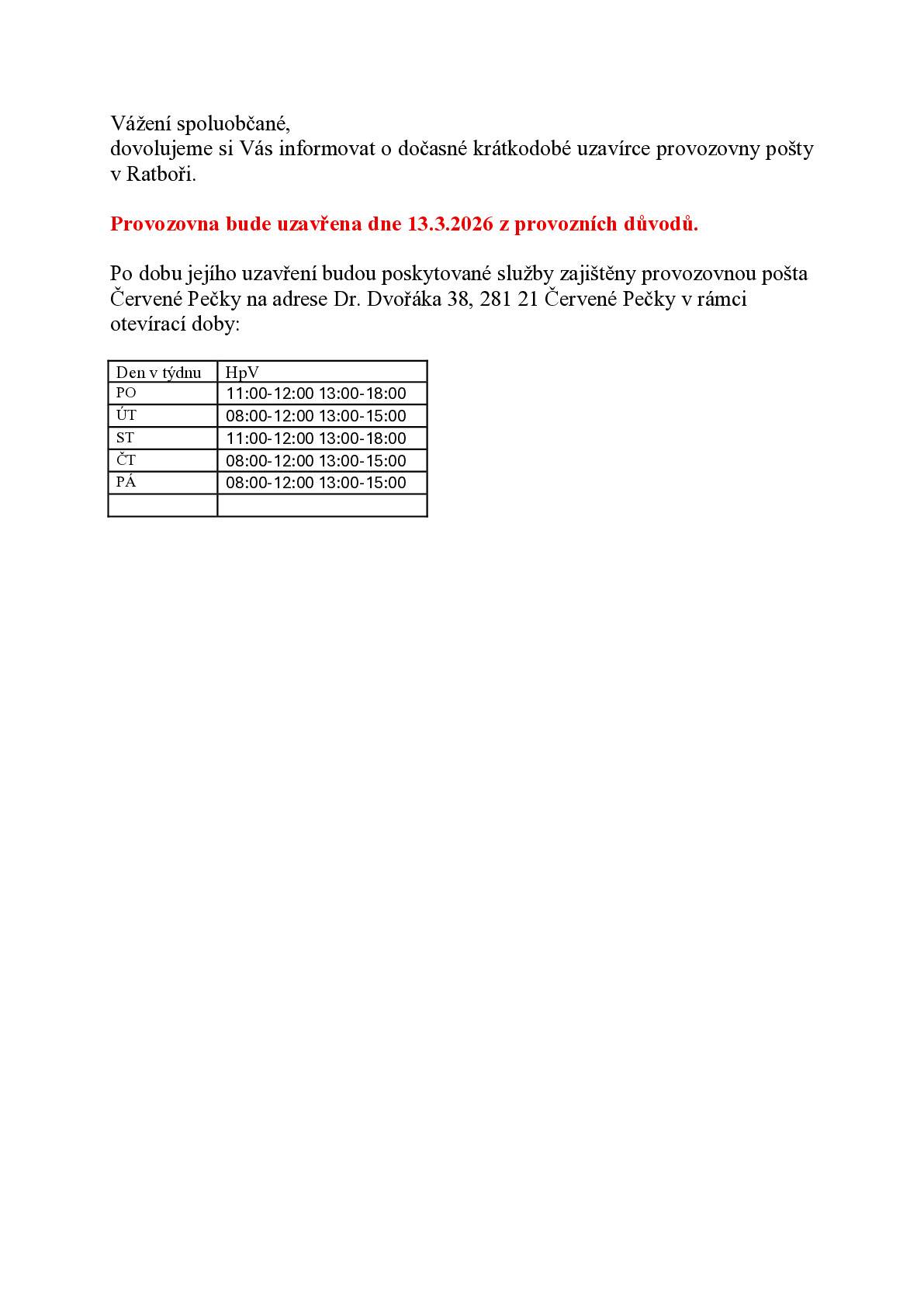 Vážení spoluobčané,
dovolujeme si Vás informovat o dočasné krátkodobé uzavírce provozovny pošty v Ratboři.

Provozovna bude uzavřena dne 13.3.2026 z provozních důvodů.

Po dobu jejího uzavření budou poskytované služby zajištěny provozovnou pošta Červené Pečky na adrese Dr. Dvořáka 38, 281 21 Červené Pečky v rámci otevírací doby:

| Den v týdnu | HpV |
|---|---|
| PO | 11:00-12:00 13:00-18:00 |
| ÚT | 08:00-12:00 13:00-15:00 |
| ST | 11:00-12:00 13:00-18:00 |
| ČT | 08:00-12:00 13:00-15:00 |
| PÁ | 08:00-12:00 13:00-15:00 |
| | |